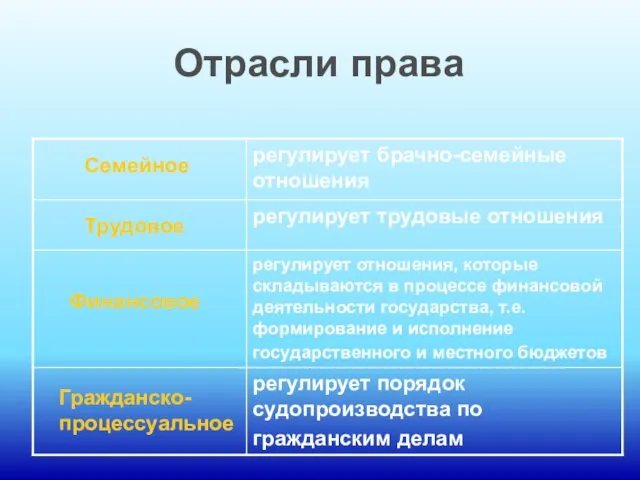 Отрасли права

| Семейное | регулирует брачно-семейные отношения |
|---|---|
| Трудовое | регулирует трудовые отношения |
| Финансовое | регулирует отношения, которые складываются в процессе финансовой деятельности государства, т.е. формирование и исполнение государственного и местного бюджетов |
| Гражданско-процессуальное | регулирует порядок судопроизводства по гражданским делам |